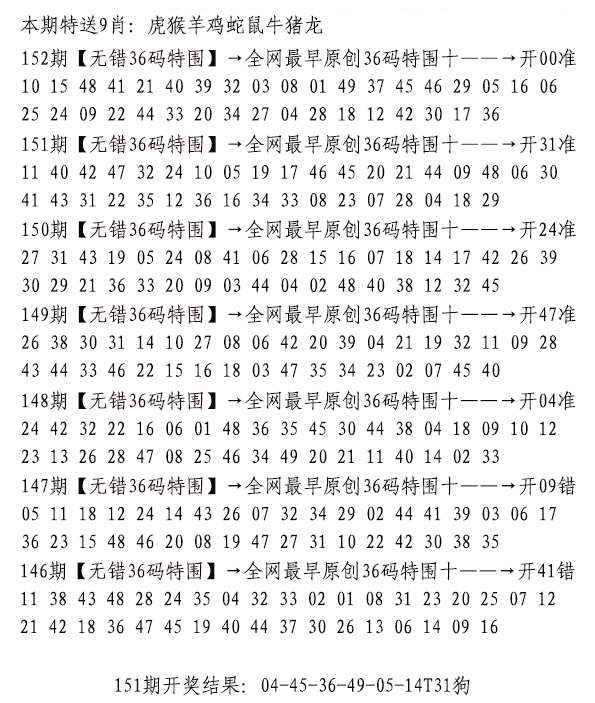 本期特送9肖：虎猴羊鸡蛇鼠牛猪龙

152期【无错36码特围】→全网最早原创36码特围十——→开00准
10 15 48 41 21 40 39 32 03 08 01 49 37 45 46 29 05 16 06 25 24 09 22 44 33 20 34 27 04 28 18 12 42 30 17 36

151期【无错36码特围】→全网最早原创36码特围十——→开31准
11 40 42 47 32 24 10 05 19 17 46 45 20 21 44 09 48 06 30 41 43 31 22 35 12 36 16 34 33 08 23 07 28 04 18 29

150期【无错36码特围】→全网最早原创36码特围十——→开24准
27 31 43 19 05 24 08 41 06 28 15 16 07 18 14 17 42 26 39 30 29 21 36 33 20 09 03 44 04 02 48 40 38 12 32 45

149期【无错36码特围】→全网最早原创36码特围十——→开47准
26 38 30 31 14 10 27 08 06 42 20 39 04 21 19 32 11 09 28 43 44 33 46 22 15 16 18 03 47 35 34 23 02 07 45 40

148期【无错36码特围】→全网最早原创36码特围十——→开04准
24 42 32 22 16 06 01 48 36 35 45 30 44 38 04 18 09 10 12 23 13 26 28 47 08 25 46 34 49 20 21 11 40 14 02 33

147期【无错36码特围】→全网最早原创36码特围十——→开09错
05 11 18 12 24 14 43 26 07 32 34 29 02 44 41 39 03 06 17 36 23 15 48 46 20 08 19 47 27 31 10 22 42 30 38 35

146期【无错36码特围】→全网最早原创36码特围十——→开41错
11 38 43 48 28 24 35 04 32 33 02 01 08 31 23 20 25 07 12 21 42 18 36 47 45 19 40 44 37 30 26 13 06 14 09 16

151期开奖结果：04-45-36-49-05-14T31狗